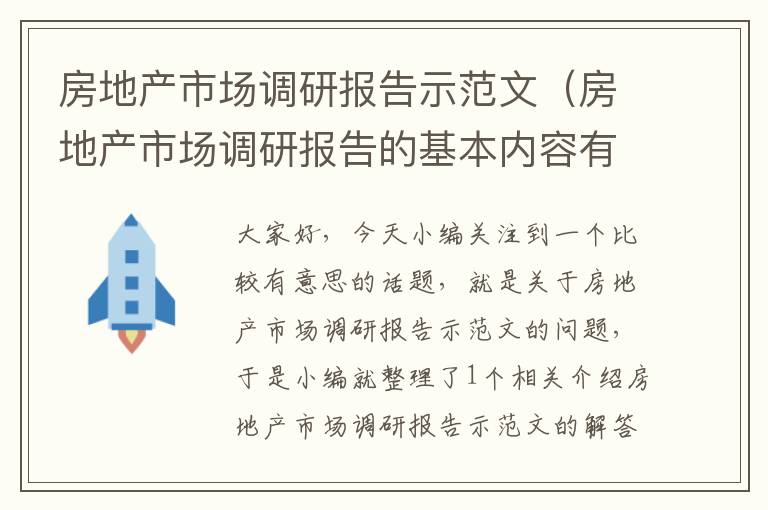 房地产市场调研报告示范文（房地产市场调研报告的基本内容有

大家好，今天小编关注到一个比较有意思的话题，就是关于房地产市场调研报告示范文的问题，于是小编就整理了1个相关介绍房地产市场调研报告示范文的解答